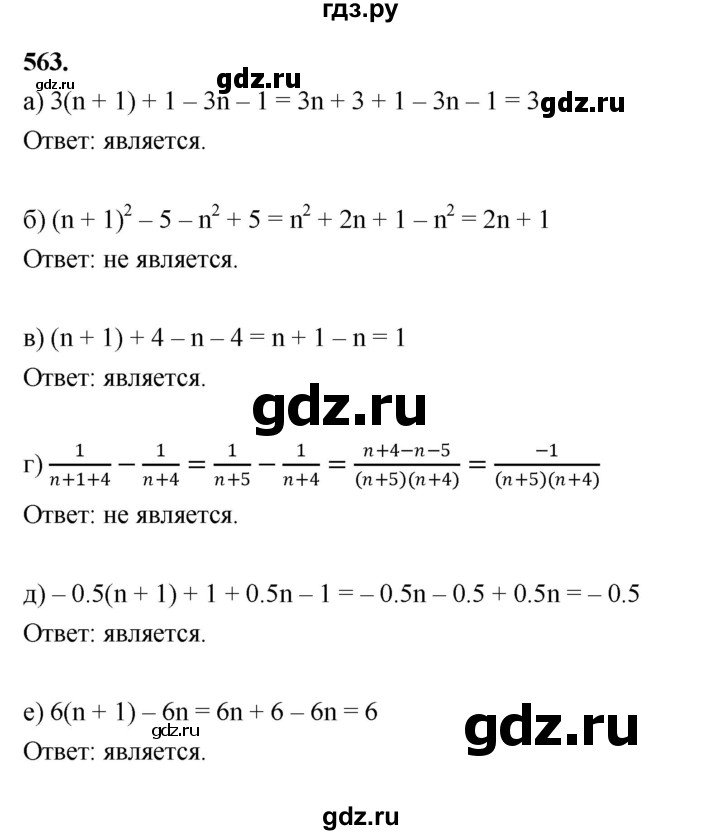 гдз.ру

563.

gdz.ru gdz.ru

а) $3(n + 1) + 1 - 3n - 1 = 3n + 3 + 1 - 3n - 1 = 3$ gdz.ru

Ответ: является.

б) $(n + 1)^2 - 5 - n^2 + 5 = n^2 + 2n + 1 - n^2 = 2n + 1$

Ответ: не является.

в) $(n + 1) + 4 - n - 4 = n + 1 - n = 1$

Ответ: является.

gdz.ru

г) $\frac{1}{n+1+4} - \frac{1}{n+4} = \frac{1}{n+5} - \frac{1}{n+4} = \frac{n+4-n-5}{(n+5)(n+4)} = \frac{-1}{(n+5)(n+4)}$

Ответ: не является.

д) $-0.5(n + 1) + 1 + 0.5n - 1 = -0.5n - 0.5 + 0.5n = -0.5$

Ответ: является.

е) $6(n + 1) - 6n = 6n + 6 - 6n = 6$ gdz.ru

gdz.ru

Ответ: является.

gdz.ru